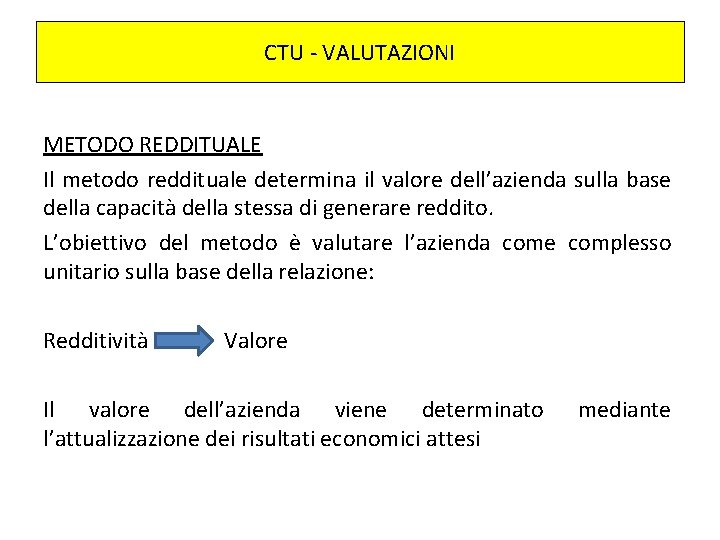 CTU - VALUTAZIONI

METODO REDDITUALE

Il metodo reddituale determina il valore dell’azienda sulla base della capacità della stessa di generare reddito.

L’obiettivo del metodo è valutare l’azienda come complesso unitario sulla base della relazione:

Redditività Valore

Il valore dell’azienda viene determinato mediante l’attualizzazione dei risultati economici attesi